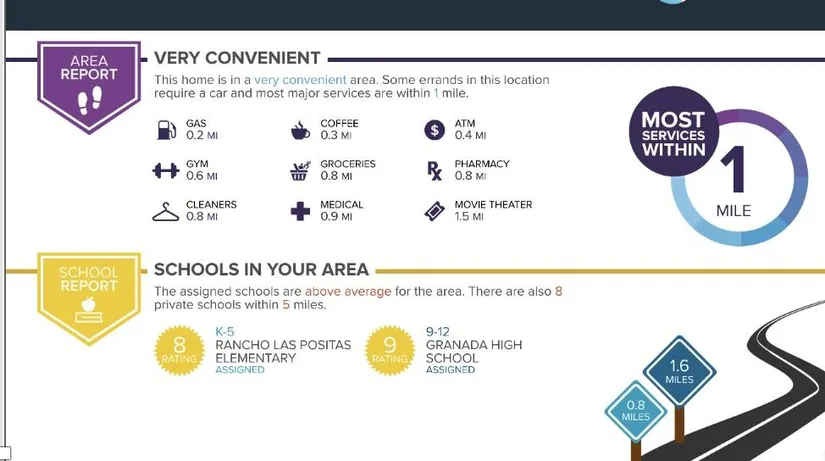 AREA
REPORT

VERY CONVENIENT

This home is in a very convenient area. Some errands in this location require a car and most major services are within 1 mile.

GAS
0.2 MI

COFFEE
0.3 MI

ATM
0.4 MI

GYM
0.6 MI

GROCERIES
0.8 MI

PHARMACY
0.8 MI

CLEANERS
0.8 MI

MEDICAL
0.9 MI

MOVIE THEATER
1.5 MI

MOST
SERVICES
WITHIN
1
MILE

SCHOOL
REPORT

SCHOOLS IN YOUR AREA

The assigned schools are above average for the area. There are also 8 private schools within 5 miles.

8
RATING

K-5
RANCHO LAS POSITAS
ELEMENTARY
ASSIGNED

9
RATING

9-12
GRANADA HIGH
SCHOOL
ASSIGNED

1.6
MILES

0.8
MILES